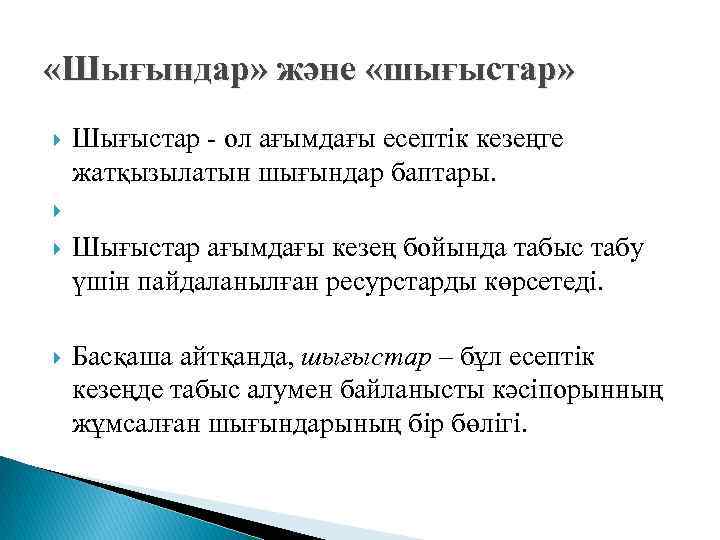 «Шығындар» және «шығыстар»

Шығыстар - ол ағымдағы есептік кезеңге жатқызылатын шығындар баптары.

Шығыстар ағымдағы кезең бойында табыс табу үшін пайдаланылған ресурстарды көрсетеді.

Басқаша айтқанда, шығыстар – бұл есептік кезеңде табыс алумен байланысты кәсіпорынның жұмсалған шығындарының бір бөлігі.